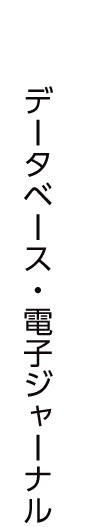 データベース・電子ジャーナル